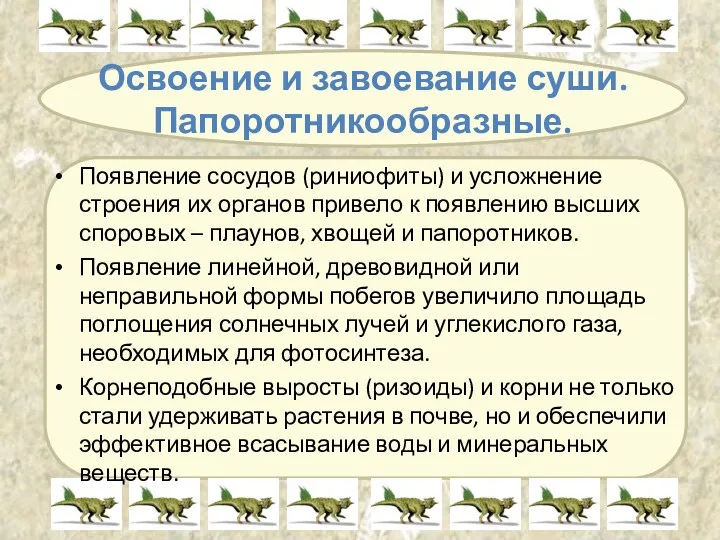 Освоение и завоевание суши. Папоротникообразные.

• Появление сосудов (риниофиты) и усложнение строения их органов привело к появлению высших споровых – плаунов, хвощей и папоротников.

• Появление линейной, древовидной или неправильной формы побегов увеличило площадь поглощения солнечных лучей и углекислого газа, необходимых для фотосинтеза.

• Корнеподобные выросты (ризоиды) и корни не только стали удерживать растения в почве, но и обеспечили эффективное всасывание воды и минеральных веществ.